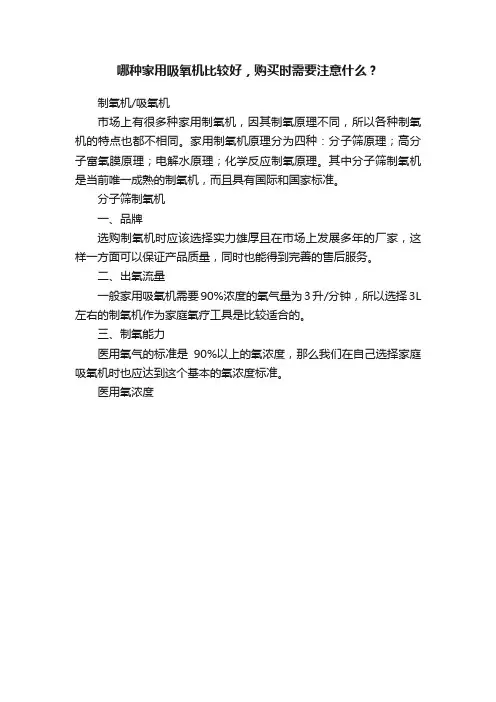 哪种家用吸氧机比较好，购买时需要注意什么？

制氧机/吸氧机

市场上有很多种家用制氧机，因其制氧原理不同，所以各种制氧机的特点也都不相同。家用制氧机原理分为四种：分子筛原理；高分子富氧膜原理；电解水原理；化学反应制氧原理。其中分子筛制氧机是当前唯一成熟的制氧机，而且具有国际和国家标准。

分子筛制氧机

一、品牌

选购制氧机时应该选择实力雄厚且在市场上发展多年的厂家，这样一方面可以保证产品质量，同时也能得到完善的售后服务。

二、出氧流量

一般家用吸氧机需要90%浓度的氧气量为3升/分钟，所以选择3L左右的制氧机作为家庭氧疗工具是比较适合的。

三、制氧能力

医用氧气的标准是 90%以上的氧浓度，那么我们在自己选择家庭吸氧机时也应达到这个基本的氧浓度标准。

医用氧浓度